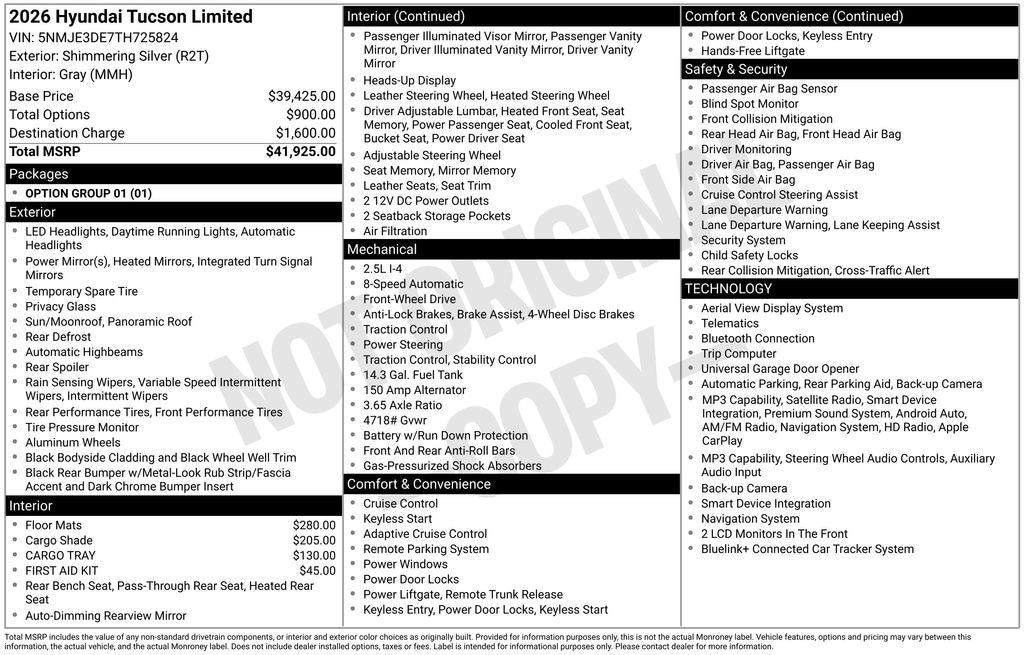 2026 Hyundai Tucson Limited
VIN: 5NMJE3DE7TH725824
Exterior: Shimmering Silver (R2T)
Interior: Gray (MMH)

Base Price $39,425.00
Total Options $900.00
Destination Charge $1,600.00
Total MSRP $41,925.00

Packages
• OPTION GROUP 01 (01)

Exterior
• LED Headlights, Daytime Running Lights, Automatic Headlights
• Power Mirror(s), Heated Mirrors, Integrated Turn Signal Mirrors
• Temporary Spare Tire
• Privacy Glass
• Sun/Moonroof, Panoramic Roof
• Rear Defrost
• Automatic Highbeams
• Rear Spoiler
• Rain Sensing Wipers, Variable Speed Intermittent Wipers, Intermittent Wipers
• Rear Performance Tires, Front Performance Tires
• Tire Pressure Monitor
• Aluminum Wheels
• Black Bodyside Cladding and Black Wheel Well Trim
• Black Rear Bumper w/Metal-Look Rub Strip/Fascia Accent and Dark Chrome Bumper Insert

Interior
• Floor Mats $280.00
• Cargo Shade $205.00
• CARGO TRAY $130.00
• FIRST AID KIT $45.00
• Rear Bench Seat, Pass-Through Rear Seat, Heated Rear Seat
• Auto-Dimming Rearview Mirror

Interior (Continued)
• Passenger Illuminated Visor Mirror, Passenger Vanity Mirror, Driver Illuminated Vanity Mirror, Driver Vanity Mirror
• Heads-Up Display
• Leather Steering Wheel, Heated Steering Wheel
• Driver Adjustable Lumbar, Heated Front Seat, Seat Memory, Power Passenger Seat, Cooled Front Seat, Bucket Seat, Power Driver Seat
• Adjustable Steering Wheel
• Seat Memory, Mirror Memory
• Leather Seats, Seat Trim
• 2 12V DC Power Outlets
• 2 Seatback Storage Pockets
• Air Filtration

Mechanical
• 2.5L I-4
• 8-Speed Automatic
• Front-Wheel Drive
• Anti-Lock Brakes, Brake Assist, 4-Wheel Disc Brakes
• Traction Control
• Power Steering
• Traction Control, Stability Control
• 14.3 Gal. Fuel Tank
• 150 Amp Alternator
• 3.65 Axle Ratio
• 4718# Gvwr
• Battery w/Run Down Protection
• Front And Rear Anti-Roll Bars
• Gas-Pressurized Shock Absorbers

Comfort & Convenience
• Cruise Control
• Keyless Start
• Adaptive Cruise Control
• Remote Parking System
• Power Windows
• Power Door Locks
• Power Liftgate, Remote Trunk Release
• Keyless Entry, Power Door Locks, Keyless Start

Comfort & Convenience (Continued)
• Power Door Locks, Keyless Entry
• Hands-Free Liftgate

Safety & Security
• Passenger Air Bag Sensor
• Blind Spot Monitor
• Front Collision Mitigation
• Rear Head Air Bag, Front Head Air Bag
• Driver Monitoring
• Driver Air Bag, Passenger Air Bag
• Front Side Air Bag
• Cruise Control Steering Assist
• Lane Departure Warning
• Lane Departure Warning, Lane Keeping Assist
• Security System
• Child Safety Locks
• Rear Collision Mitigation, Cross-Traffic Alert

TECHNOLOGY
• Aerial View Display System
• Telematics
• Bluetooth Connection
• Trip Computer
• Universal Garage Door Opener
• Automatic Parking, Rear Parking Aid, Back-up Camera
• MP3 Capability, Satellite Radio, Smart Device Integration, Premium Sound System, Android Auto, AM/FM Radio, Navigation System, HD Radio, Apple CarPlay
• MP3 Capability, Steering Wheel Audio Controls, Auxiliary Audio Input
• Back-up Camera
• Smart Device Integration
• Navigation System
• 2 LCD Monitors In The Front
• Bluelink+ Connected Car Tracker System

Total MSRP includes the value of any non-standard drivetrain components, or interior and exterior color choices as originally built. Provided for information purposes only, this is not the actual Monroney label. Vehicle features, options and pricing may vary between this information, the actual vehicle, and the actual Monroney label. Does not include dealer installed options, taxes or fees. Label is intended for informational purposes only. Please contact dealer for more information.

NOT ORIGINAL COPY